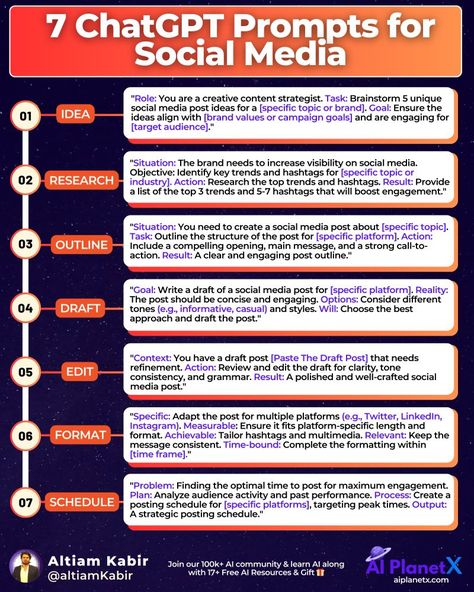 7 ChatGPT Prompts for Social Media

01 IDEA

"Role: You are a creative content strategist. Task: Brainstorm 5 unique social media post ideas for a [specific topic or brand]. Goal: Ensure the ideas align with [brand values or campaign goals] and are engaging for [target audience]."

02 RESEARCH

"Situation: The brand needs to increase visibility on social media. Objective: Identify key trends and hashtags for [specific topic or industry]. Action: Research the top trends and hashtags. Result: Provide a list of the top 3 trends and 5-7 hashtags that will boost engagement."

03 OUTLINE

"Situation: You need to create a social media post about [specific topic]. Task: Outline the structure of the post for [specific platform]. Action: Include a compelling opening, main message, and a strong call-to-action. Result: A clear and engaging post outline."

04 DRAFT

"Goal: Write a draft of a social media post for [specific platform]. Reality: The post should be concise and engaging. Options: Consider different tones (e.g., informative, casual) and styles. Will: Choose the best approach and draft the post."

05 EDIT

"Context: You have a draft post [Paste The Draft Post] that needs refinement. Action: Review and edit the draft for clarity, tone consistency, and grammar. Result: A polished and well-crafted social media post."

06 FORMAT

"Specific: Adapt the post for multiple platforms (e.g., Twitter, LinkedIn, Instagram). Measurable: Ensure it fits platform-specific length and format. Achievable: Tailor hashtags and multimedia. Relevant: Keep the message consistent. Time-bound: Complete the formatting within [time frame]."

07 SCHEDULE

"Problem: Finding the optimal time to post for maximum engagement. Plan: Analyze audience activity and past performance. Process: Create a posting schedule for [specific platforms], targeting peak times. Output: A strategic posting schedule."

Altiam Kabir
@altiamKabir

Join our 100k+ AI community & learn AI along with 17+ Free AI Resources & Gift

AI PlanetX
aiplanetx.com